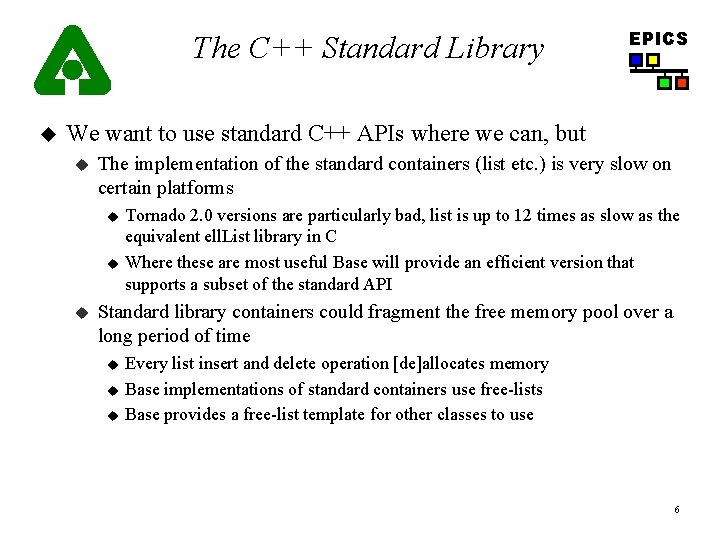 The C++ Standard Library

EPICS

We want to use standard C++ APIs where we can, but

The implementation of the standard containers (list etc.) is very slow on certain platforms

Tornado 2.0 versions are particularly bad, list is up to 12 times as slow as the equivalent ellList library in C

Where these are most useful Base will provide an efficient version that supports a subset of the standard API

Standard library containers could fragment the free memory pool over a long period of time

Every list insert and delete operation [de]allocates memory

Base implementations of standard containers use free-lists

Base provides a free-list template for other classes to use

6